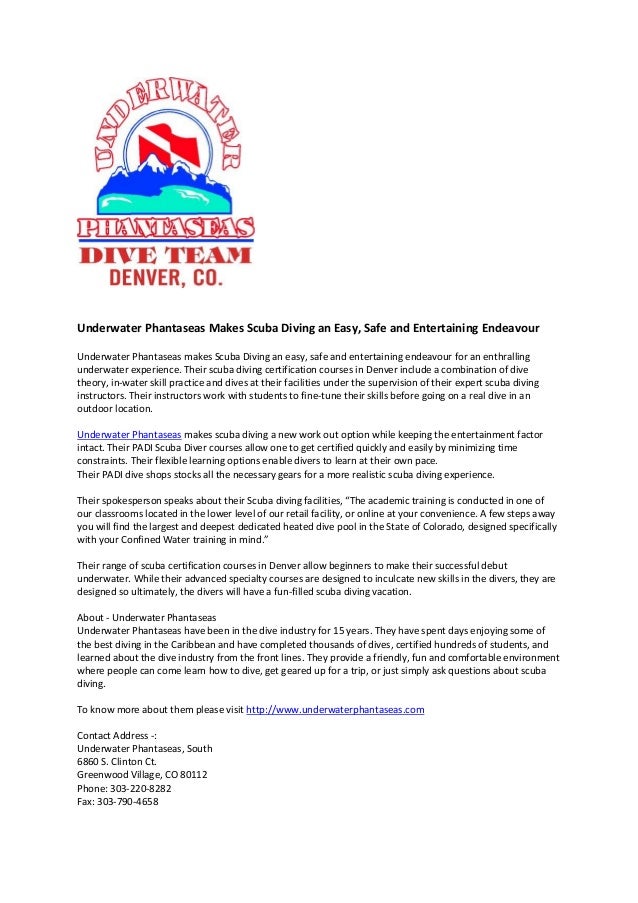 UNDERWATER
PHANTASEAS
DIVE TEAM
DENVER, CO.

Underwater Phantaseas Makes Scuba Diving an Easy, Safe and Entertaining Endeavour

Underwater Phantaseas makes Scuba Diving an easy, safe and entertaining endeavour for an enthralling underwater experience. Their scuba diving certification courses in Denver include a combination of dive theory, in-water skill practice and dives at their facilities under the supervision of their expert scuba diving instructors. Their instructors work with students to fine-tune their skills before going on a real dive in an outdoor location.

Underwater Phantaseas makes scuba diving a new work out option while keeping the entertainment factor intact. Their PADI Scuba Diver courses allow one to get certified quickly and easily by minimizing time constraints. Their flexible learning options enable divers to learn at their own pace.
Their PADI dive shops stocks all the necessary gears for a more realistic scuba diving experience.

Their spokesperson speaks about their Scuba diving facilities, "The academic training is conducted in one of our classrooms located in the lower level of our retail facility, or online at your convenience. A few steps away you will find the largest and deepest dedicated heated dive pool in the State of Colorado, designed specifically with your Confined Water training in mind."

Their range of scuba certification courses in Denver allow beginners to make their successful debut underwater. While their advanced specialty courses are designed to inculcate new skills in the divers, they are designed so ultimately, the divers will have a fun-filled scuba diving vacation.

About - Underwater Phantaseas
Underwater Phantaseas have been in the dive industry for 15 years. They have spent days enjoying some of the best diving in the Caribbean and have completed thousands of dives, certified hundreds of students, and learned about the dive industry from the front lines. They provide a friendly, fun and comfortable environment where people can come learn how to dive, get geared up for a trip, or just simply ask questions about scuba diving.

To know more about them please visit http://www.underwaterphantaseas.com

Contact Address -:
Underwater Phantaseas, South
6860 S. Clinton Ct.
Greenwood Village, CO 80112
Phone: 303-220-8282
Fax: 303-790-4658